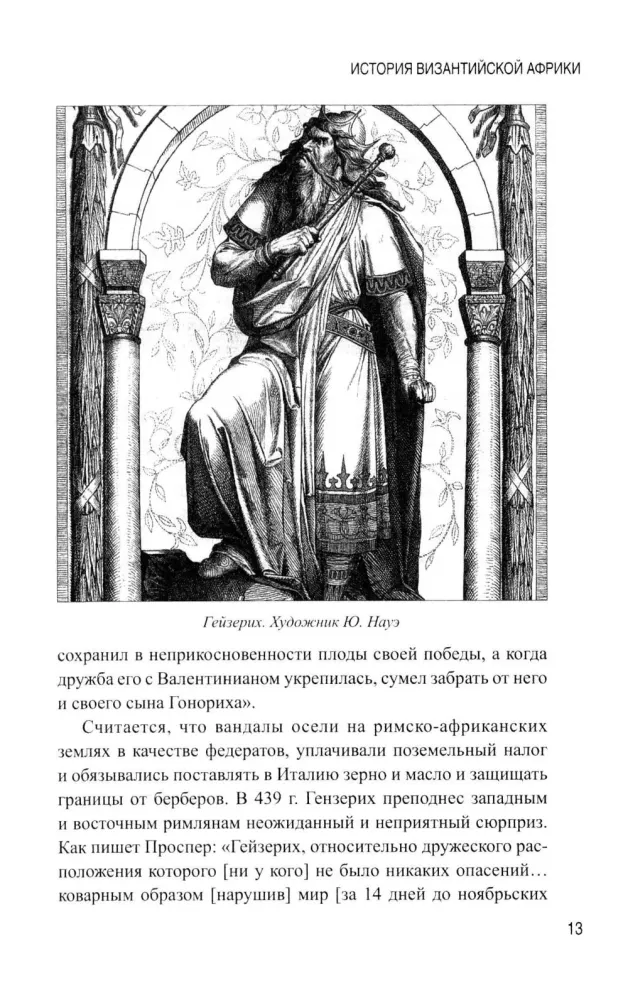 ИСТОРИЯ ВИЗАНТИЙСКОЙ АФРИКИ

Гейзерих. Художник Ю. Науэ

сохранил в неприкосновенности плоды своей победы, а когда дружба его с Валентинианом укрепилась, сумел забрать от него и своего сына Гонориха».

Считается, что вандалы осели на римско-африканских землях в качестве федератов, уплачивали поземельный налог и обязывались поставлять в Италию зерно и масло и защищать границы от берберов. В 439 г. Гензерих преподнес западным и восточным римлянам неожиданный и неприятный сюрприз. Как пишет Проспер: «Гейзерих, относительно дружеского расположения которого [ни у кого] не было никаких опасений… коварным образом [нарушив] мир [за 14 дней до ноябрьских

13